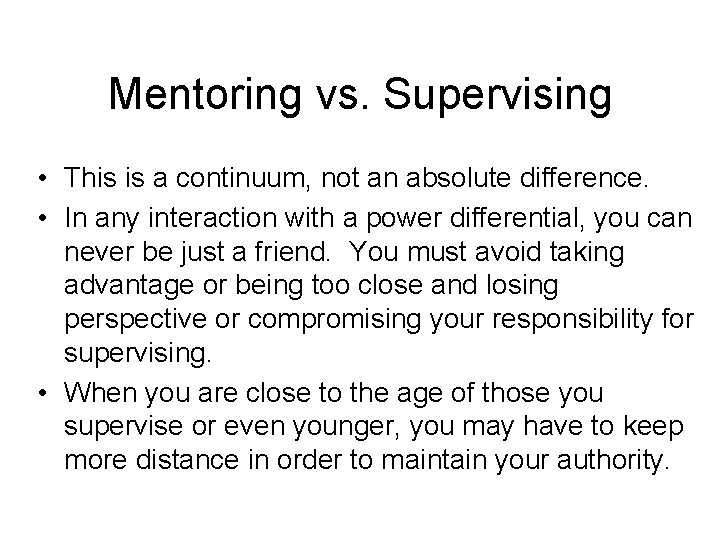 Mentoring vs. Supervising

• This is a continuum, not an absolute difference.

• In any interaction with a power differential, you can never be just a friend. You must avoid taking advantage or being too close and losing perspective or compromising your responsibility for supervising.

• When you are close to the age of those you supervise or even younger, you may have to keep more distance in order to maintain your authority.